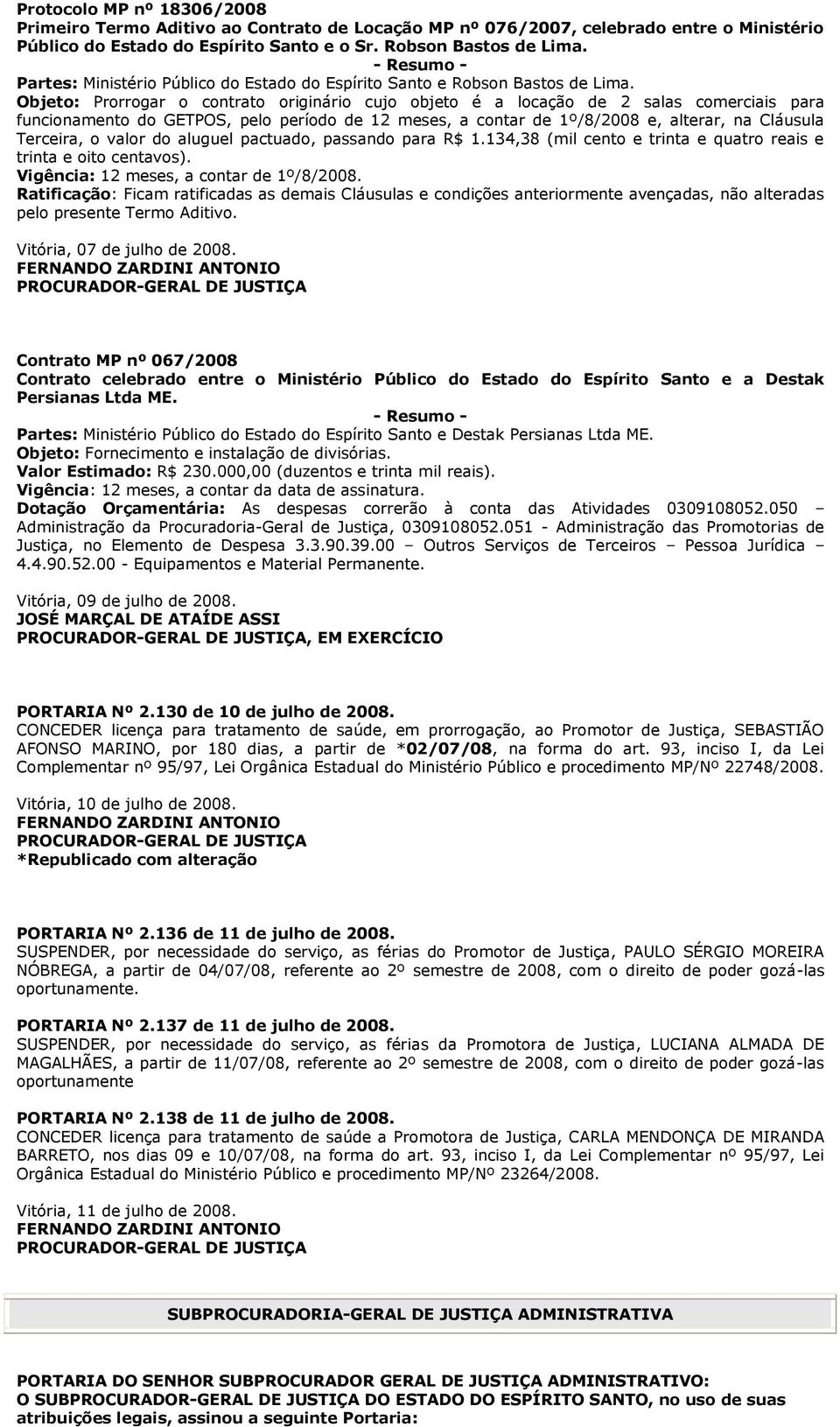 Protocolo MP nº 18306/2008
Primeiro Termo Aditivo ao Contrato de Locação MP nº 076/2007, celebrado entre o Ministério Público do Estado do Espírito Santo e o Sr. Robson Bastos de Lima.
- Resumo -
Partes: Ministério Público do Estado do Espírito Santo e Robson Bastos de Lima.
Objeto: Prorrogar o contrato originário cujo objeto é a locação de 2 salas comerciais para funcionamento do GETPOS, pelo período de 12 meses, a contar de 1º/8/2008 e, alterar, na Cláusula Terceira, o valor do aluguel pactuado, passando para R$ 1.134,38 (mil cento e trinta e quatro reais e trinta e oito centavos).
Vigência: 12 meses, a contar de 1º/8/2008.
Ratificação: Ficam ratificadas as demais Cláusulas e condições anteriormente avençadas, não alteradas pelo presente Termo Aditivo.

Vitória, 07 de julho de 2008.
FERNANDO ZARDINI ANTONIO
PROCURADOR-GERAL DE JUSTIÇA

Contrato MP nº 067/2008
Contrato celebrado entre o Ministério Público do Estado do Espírito Santo e a Destak Persianas Ltda ME.
- Resumo -
Partes: Ministério Público do Estado do Espírito Santo e Destak Persianas Ltda ME.
Objeto: Fornecimento e instalação de divisórias.
Valor Estimado: R$ 230.000,00 (duzentos e trinta mil reais).
Vigência: 12 meses, a contar da data de assinatura.
Dotação Orçamentária: As despesas correrão à conta das Atividades 0309108052.050 – Administração da Procuradoria-Geral de Justiça, 0309108052.051 - Administração das Promotorias de Justiça, no Elemento de Despesa 3.3.90.39.00 – Outros Serviços de Terceiros – Pessoa Jurídica – 4.4.90.52.00 - Equipamentos e Material Permanente.

Vitória, 09 de julho de 2008.
JOSÉ MARÇAL DE ATAÍDE ASSI
PROCURADOR-GERAL DE JUSTIÇA, EM EXERCÍCIO

PORTARIA Nº 2.130 de 10 de julho de 2008.
CONCEDER licença para tratamento de saúde, em prorrogação, ao Promotor de Justiça, SEBASTIÃO AFONSO MARINO, por 180 dias, a partir de *02/07/08, na forma do art. 93, inciso I, da Lei Complementar nº 95/97, Lei Orgânica Estadual do Ministério Público e procedimento MP/Nº 22748/2008.

Vitória, 10 de julho de 2008.
FERNANDO ZARDINI ANTONIO
PROCURADOR-GERAL DE JUSTIÇA
*Republicado com alteração

PORTARIA Nº 2.136 de 11 de julho de 2008.
SUSPENDER, por necessidade do serviço, as férias do Promotor de Justiça, PAULO SÉRGIO MOREIRA NÓBREGA, a partir de 04/07/08, referente ao 2º semestre de 2008, com o direito de poder gozá-las oportunamente.

PORTARIA Nº 2.137 de 11 de julho de 2008.
SUSPENDER, por necessidade do serviço, as férias da Promotora de Justiça, LUCIANA ALMADA DE MAGALHÃES, a partir de 11/07/08, referente ao 2º semestre de 2008, com o direito de poder gozá-las oportunamente

PORTARIA Nº 2.138 de 11 de julho de 2008.
CONCEDER licença para tratamento de saúde a Promotora de Justiça, CARLA MENDONÇA DE MIRANDA BARRETO, nos dias 09 e 10/07/08, na forma do art. 93, inciso I, da Lei Complementar nº 95/97, Lei Orgânica Estadual do Ministério Público e procedimento MP/Nº 23264/2008.

Vitória, 11 de julho de 2008.
FERNANDO ZARDINI ANTONIO
PROCURADOR-GERAL DE JUSTIÇA

SUBPROCURADORIA-GERAL DE JUSTIÇA ADMINISTRATIVA

PORTARIA DO SENHOR SUBPROCURADOR GERAL DE JUSTIÇA ADMINISTRATIVO:
O SUBPROCURADOR-GERAL DE JUSTIÇA DO ESTADO DO ESPÍRITO SANTO, no uso de suas atribuições legais, assinou a seguinte Portaria: